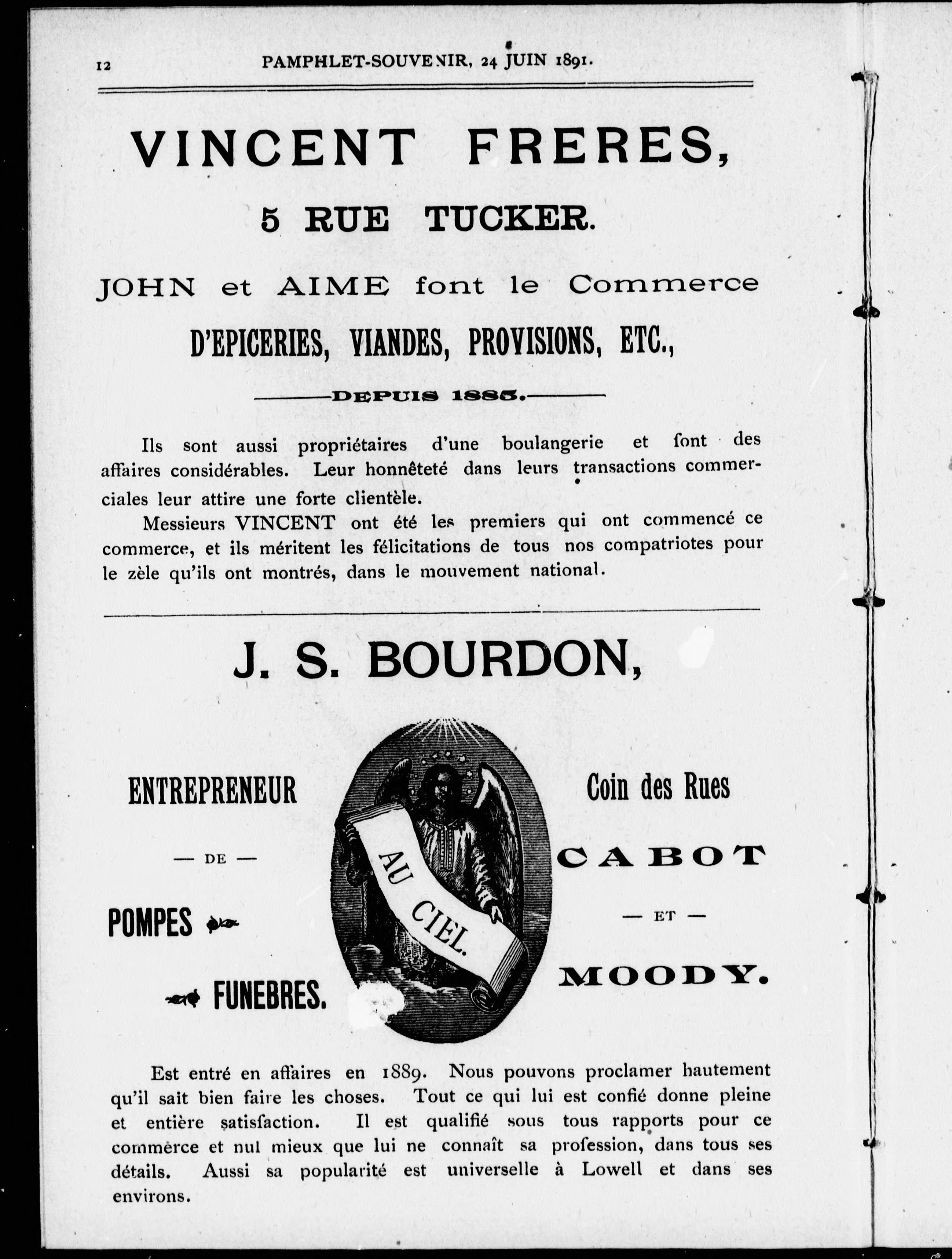 12 PAMPHLET-SOUVENIR, 24 JUIN 1891.

VINCENT FRERES,

5 RUE TUCKER.

JOHN et AIME font le Commerce

D'EPICERIES, VIANDES, PROVISIONS, ETC.,

DEPUIS 1885.

Ils sont aussi propriétaires d'une boulangerie et font des affaires considérables. Leur honnêteté dans leurs transactions commerciales leur attire une forte clientèle.

Messieurs VINCENT ont été les premiers qui ont commencé ce commerce, et ils méritent les félicitations de tous nos compatriotes pour le zèle qu'ils ont montrés, dans le mouvement national.

J. S. BOURDON,

ENTREPRENEUR

— DE —

POMPES

FUNEBRES.

AU CIEL.

Coin des Rues

CABOT

— ET —

MOODY.

Est entré en affaires en 1889. Nous pouvons proclamer hautement qu'il sait bien faire les choses. Tout ce qui lui est confié donne pleine et entière satisfaction. Il est qualifié sous tous rapports pour ce commerce et nul mieux que lui ne connaît sa profession, dans tous ses détails. Aussi sa popularité est universelle à Lowell et dans ses environs.